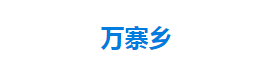 万寨乡